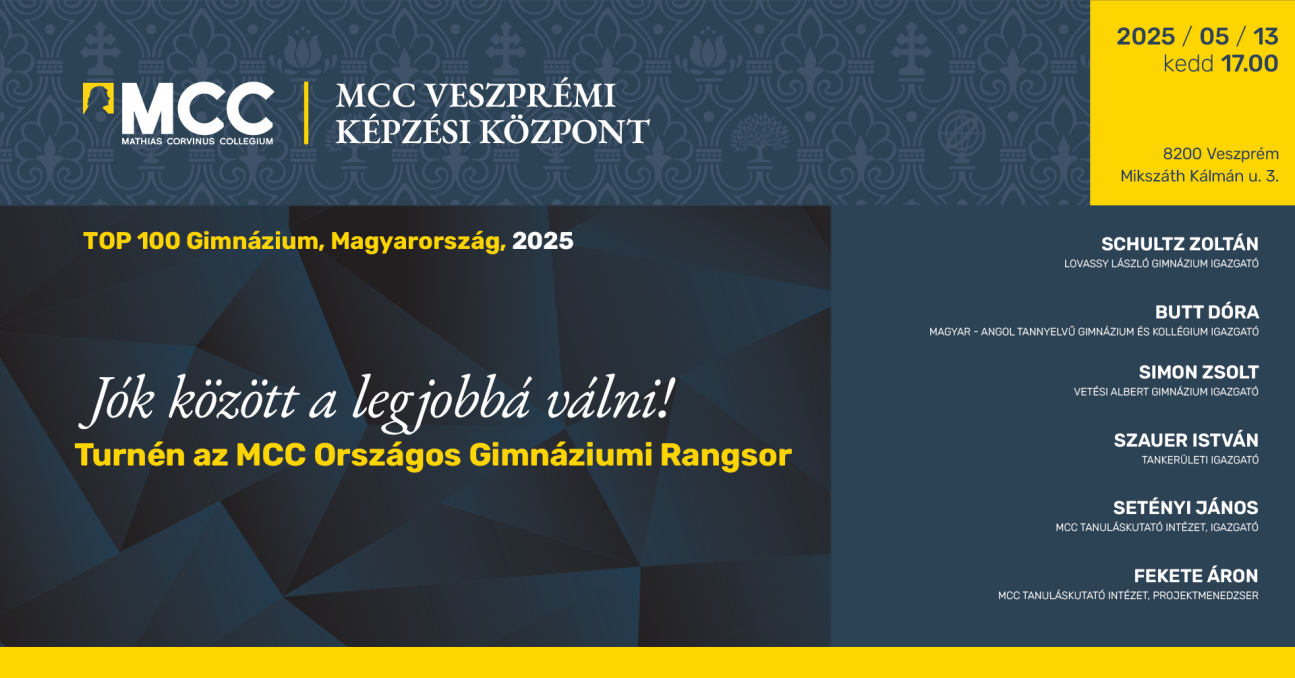 MCC
MATHIAS CORVINUS COLLEGIUM

MCC VESZPRÉMI KÉPZÉSI KÖZPONT

2025 / 05 / 13
kedd 17.00

8200 Veszprém
Mikszáth Kálmán u. 3.

TOP 100 Gimnázium, Magyarország, 2025

Jók között a legjobbá válni!
Turnén az MCC Országos Gimnáziumi Rangsor

SCHULTZ ZOLTÁN
LOVASSY LÁSZLÓ GIMNÁZIUM IGAZGATÓ

BUTT DÓRA
MAGYAR - ANGOL TANNYELVŰ GIMNÁZIUM ÉS KOLLÉGIUM IGAZGATÓ

SIMON ZSOLT
VETÉSI ALBERT GIMNÁZIUM IGAZGATÓ

SZAUER ISTVÁN
TANKERÜLETI IGAZGATÓ

SETÉNYI JÁNOS
MCC TANULÁSKUTATÓ INTÉZET, IGAZGATÓ

FEKETE ÁRON
MCC TANULÁSKUTATÓ INTÉZET, PROJEKTMENEDZSER